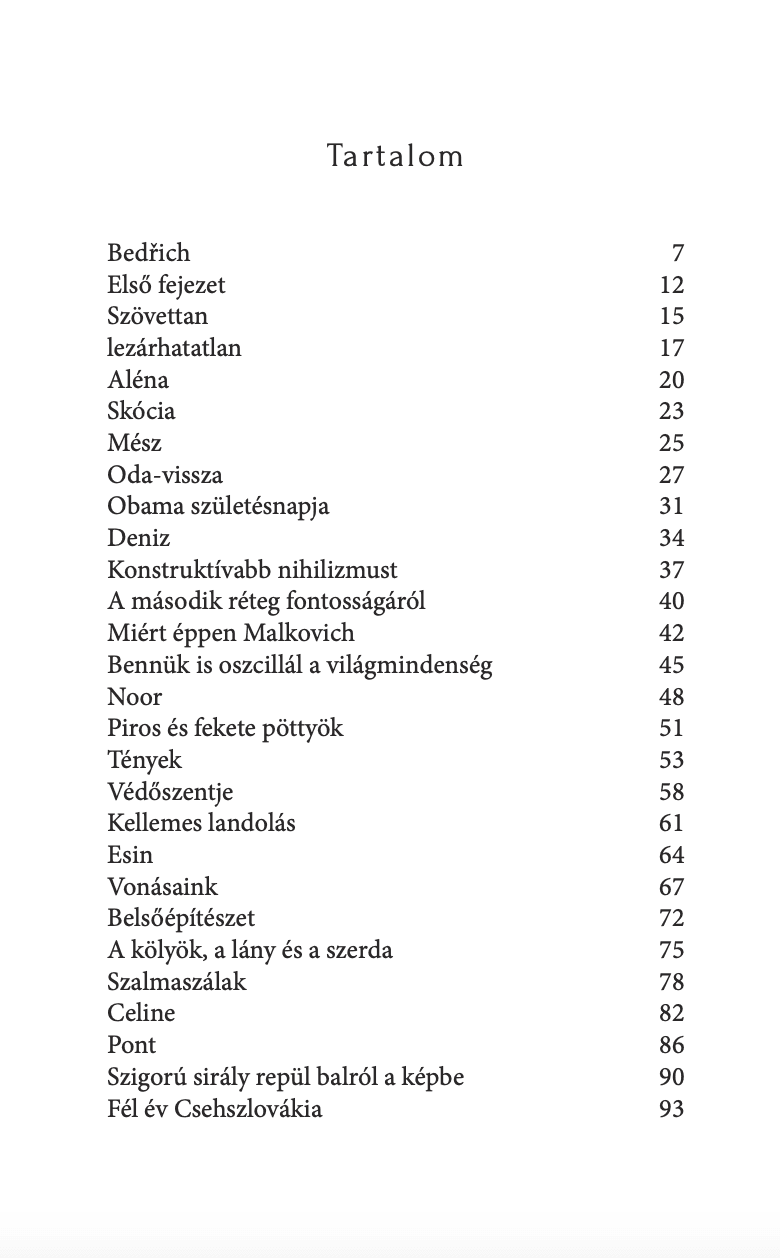 Tartalom

| | |
|---|---|
| Bedřich | 7 |
| Első fejezet | 12 |
| Szövettan | 15 |
| lezárhatatlan | 17 |
| Aléna | 20 |
| Skócia | 23 |
| Mész | 25 |
| Oda-vissza | 27 |
| Obama születésnapja | 31 |
| Deniz | 34 |
| Konstruktívabb nihilizmust | 37 |
| A második réteg fontosságáról | 40 |
| Miért éppen Malkovich | 42 |
| Bennük is oszcillál a világmindenség | 45 |
| Noor | 48 |
| Piros és fekete pöttyök | 51 |
| Tények | 53 |
| Védőszentje | 58 |
| Kellemes landolás | 61 |
| Esin | 64 |
| Vonásaink | 67 |
| Belsőépítészet | 72 |
| A kölyök, a lány és a szerda | 75 |
| Szalmaszálak | 78 |
| Celine | 82 |
| Pont | 86 |
| Szigorú sirály repül balról a képbe | 90 |
| Fél év Csehszlovákia | 93 |